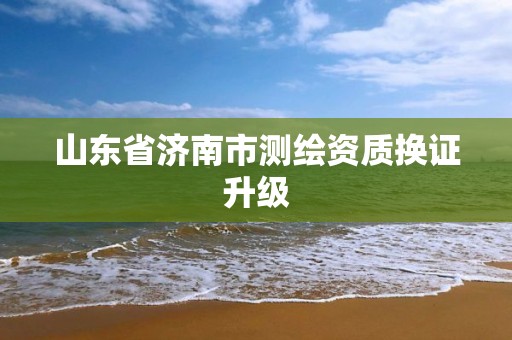 山东省济南市测绘资质换证升级